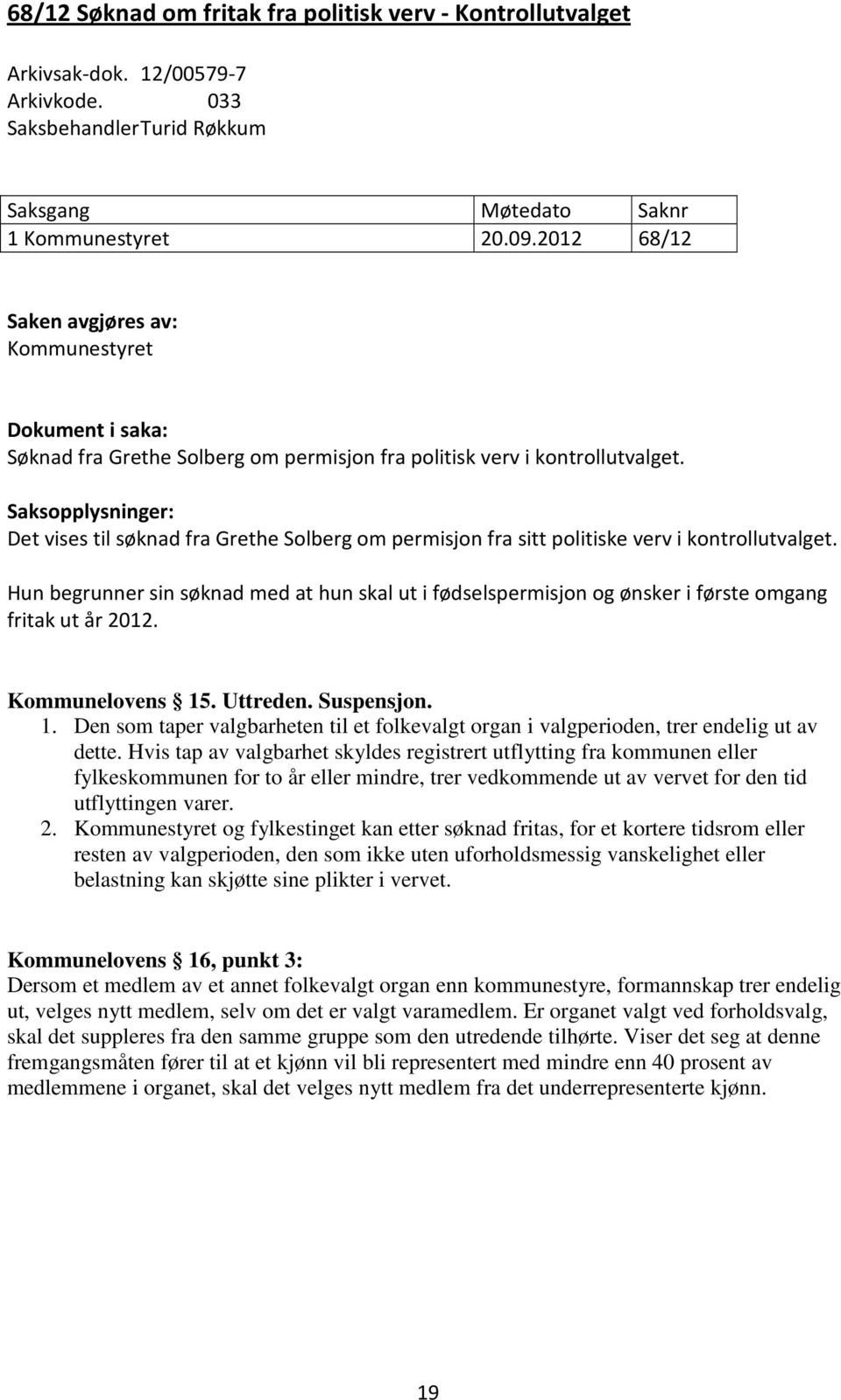 68/12 Søknad om fritak fra politisk verv - Kontrollutvalget

Arkivsak-dok. 12/00579-7
Arkivkode. 033
SaksbehandlerTurid Røkkum

| Saksgang | Møtedato | Saknr |
|---|---|---|
| 1 Kommunestyret | 20.09.2012 | 68/12 |

Saken avgjøres av:
Kommunestyret

Dokument i saka:
Søknad fra Grethe Solberg om permisjon fra politisk verv i kontrollutvalget.

Saksopplysninger:
Det vises til søknad fra Grethe Solberg om permisjon fra sitt politiske verv i kontrollutvalget.

Hun begrunner sin søknad med at hun skal ut i fødselspermisjon og ønsker i første omgang fritak ut år 2012.

Kommunelovens 15. Uttreden. Suspensjon.
1. Den som taper valgbarheten til et folkevalgt organ i valgperioden, trer endelig ut av dette. Hvis tap av valgbarhet skyldes registrert utflytting fra kommunen eller fylkeskommunen for to år eller mindre, trer vedkommende ut av vervet for den tid utflyttingen varer.
2. Kommunestyret og fylkestinget kan etter søknad fritas, for et kortere tidsrom eller resten av valgperioden, den som ikke uten uforholdsmessig vanskelighet eller belastning kan skjøtte sine plikter i vervet.

Kommunelovens 16, punkt 3:
Dersom et medlem av et annet folkevalgt organ enn kommunestyre, formannskap trer endelig ut, velges nytt medlem, selv om det er valgt varamedlem. Er organet valgt ved forholdsvalg, skal det suppleres fra den samme gruppe som den utredende tilhørte. Viser det seg at denne fremgangsmåten fører til at et kjønn vil bli representert med mindre enn 40 prosent av medlemmene i organet, skal det velges nytt medlem fra det underrepresenterte kjønn.

19